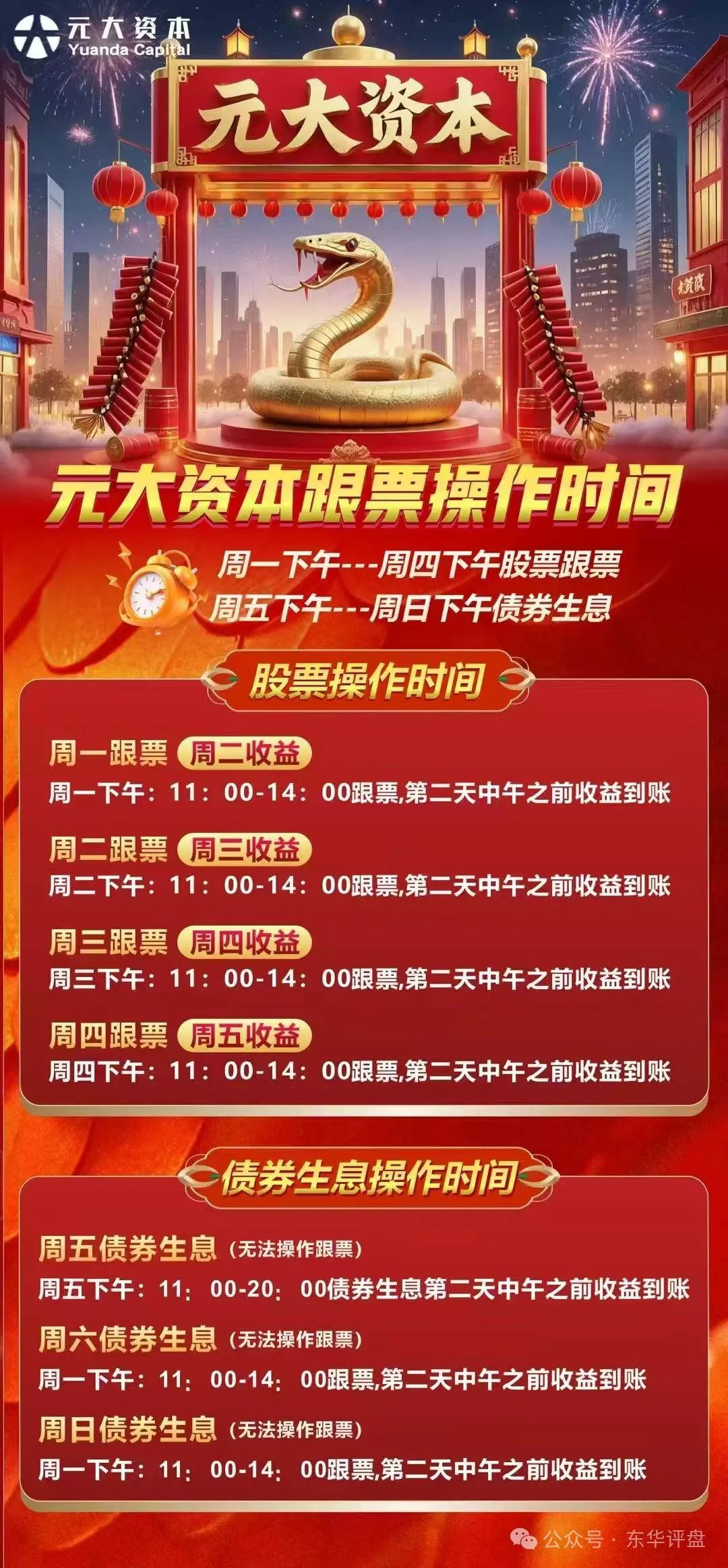 元大资本
Yuanda Capital

元大资本

元大资本跟票操作时间

周一下午---周四下午股票跟票
周五下午---周日下午债券生息

股票操作时间

周一跟票 周二收益
周一下午：11：00-14：00跟票,第二天中午之前收益到账

周二跟票 周三收益
周二下午：11：00-14：00跟票,第二天中午之前收益到账

周三跟票 周四收益
周三下午：11：00-14：00跟票,第二天中午之前收益到账

周四跟票 周五收益
周四下午：11：00-14：00跟票,第二天中午之前收益到账

债券生息操作时间

周五债券生息（无法操作跟票）
周五下午：11：00-20：00债券生息第二天中午之前收益到账

周六债券生息（无法操作跟票）
周一下午：11：00-14：00跟票,第二天中午之前收益到账

周日债券生息（无法操作跟票）
周一下午：11：00-14：00跟票,第二天中午之前收益到账

公众号 · 东华评盘